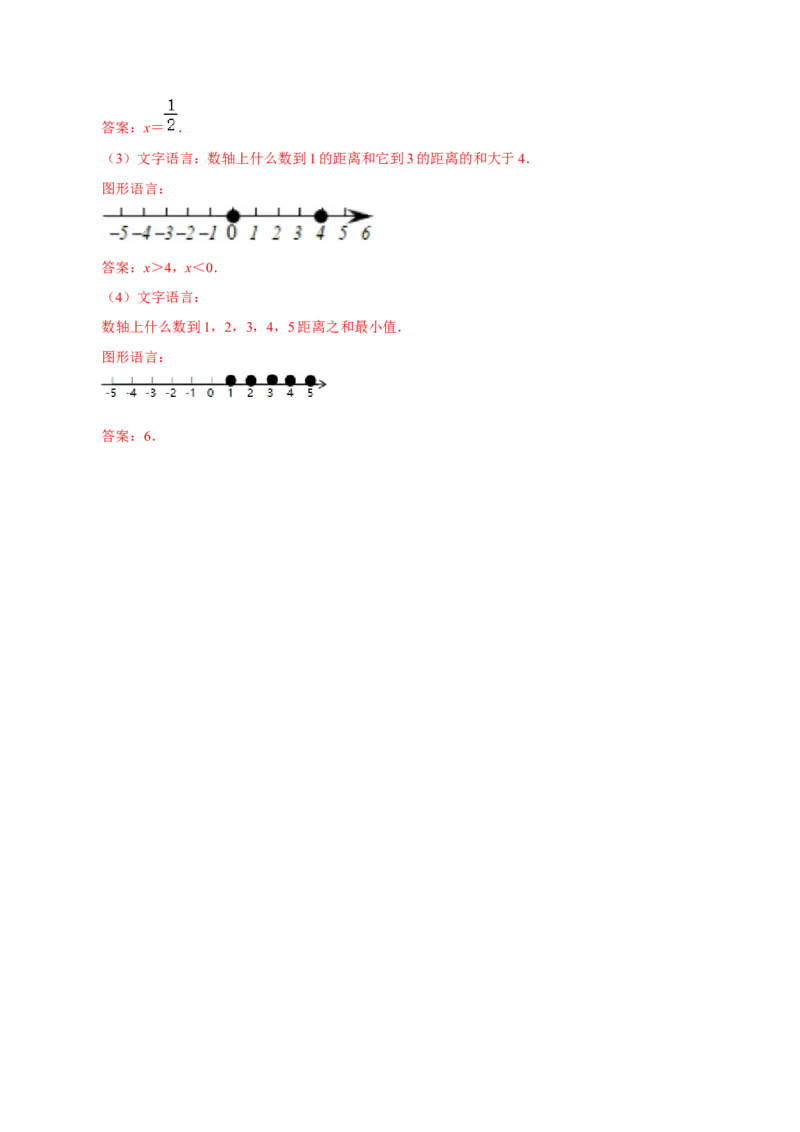 答案：$x=\frac{1}{2}$.

（3）文字语言：数轴上什么数到1的距离和它到3的距离的和大于4.

图形语言：

-5 -4 -3 -2 -1 0 1 2 3 4 5 6

答案：$x>4$，$x<0$.

（4）文字语言：

数轴上什么数到1，2，3，4，5距离之和最小值.

图形语言：

-5 -4 -3 -2 -1 0 1 2 3 4 5

答案：6.